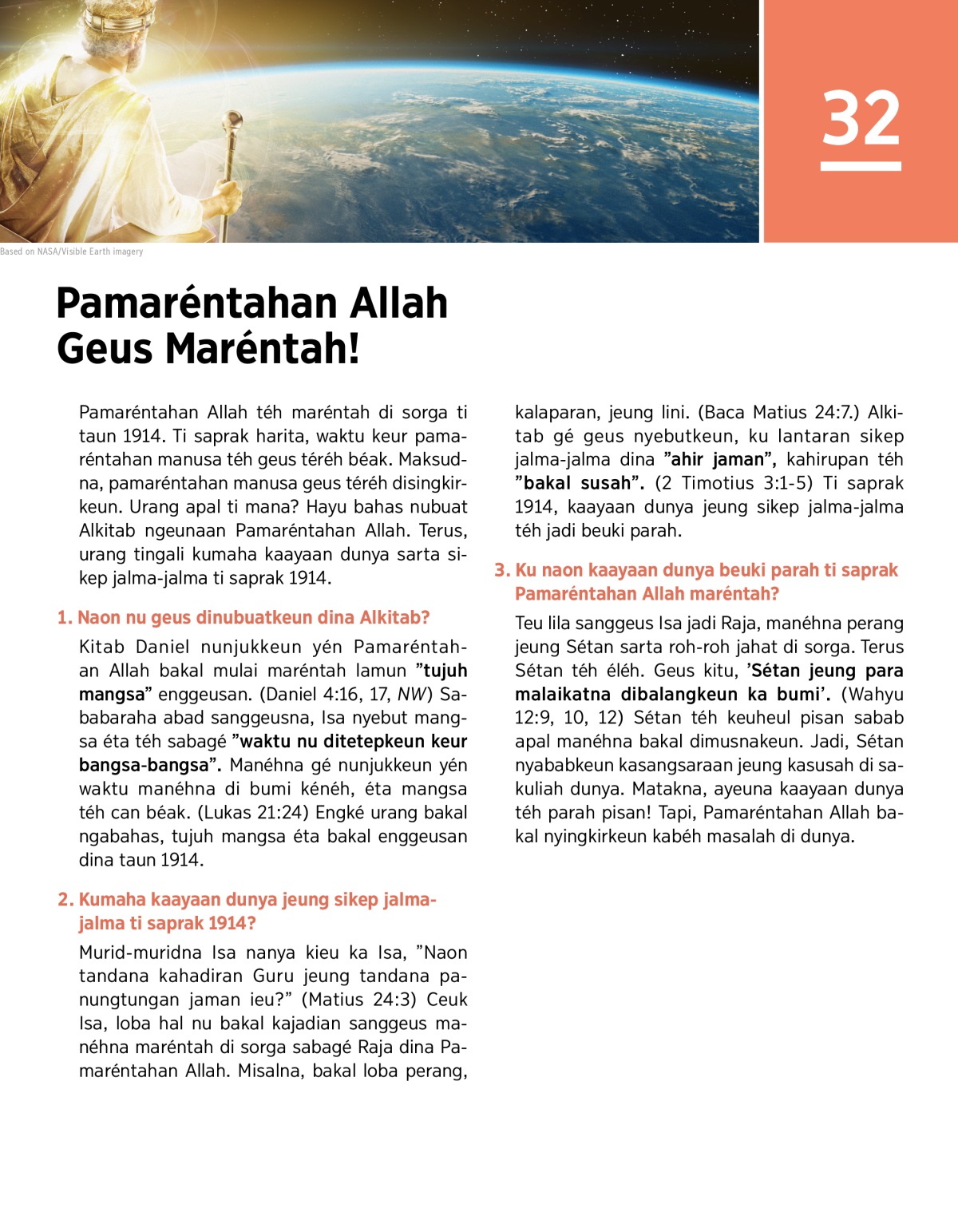 32

Based on NASA/Visible Earth imagery

Pamaréntahan Allah Geus Maréntah!

Pamaréntahan Allah téh maréntah di sorga ti taun 1914. Ti saprak harita, waktu keur pamaréntahan manusa téh geus téréh béak. Maksudna, pamaréntahan manusa geus téréh disingkirkeun. Urang apal ti mana? Hayu bahas nubuat Alkitab ngeunaan Pamaréntahan Allah. Terus, urang tingali kumaha kaayaan dunya sarta sikep jalma-jalma ti saprak 1914.

1. Naon nu geus dinubuatkeun dina Alkitab?

Kitab Daniel nunjukkeun yén Pamaréntahan Allah bakal mulai maréntah lamun ”tujuh mangsa” enggeusan. (Daniel 4:16, 17, NW) Sababaraha abad sanggeusna, Isa nyebut mangsa éta téh sabagé ”waktu nu ditetepkeun keur bangsa-bangsa”. Manéhna gé nunjukkeun yén waktu manéhna di bumi kénéh, éta mangsa téh can béak. (Lukas 21:24) Engké urang bakal ngabahas, tujuh mangsa éta bakal enggeusan dina taun 1914.

2. Kumaha kaayaan dunya jeung sikep jalma-jalma ti saprak 1914?

Murid-muridna Isa nanya kieu ka Isa, ”Naon tandana kahadiran Guru jeung tandana panungtungan jaman ieu?” (Matius 24:3) Ceuk Isa, loba hal nu bakal kajadian sanggeus manéhna maréntah di sorga sabagé Raja dina Pamaréntahan Allah. Misalna, bakal loba perang, kalaparan, jeung lini. (Baca Matius 24:7.) Alkitab gé geus nyebutkeun, ku lantaran sikep jalma-jalma dina ”ahir jaman”, kahirupan téh ”bakal susah”. (2 Timotius 3:1-5) Ti saprak 1914, kaayaan dunya jeung sikep jalma-jalma téh jadi beuki parah.

3. Ku naon kaayaan dunya beuki parah ti saprak Pamaréntahan Allah maréntah?

Teu lila sanggeus Isa jadi Raja, manéhna perang jeung Sétan sarta roh-roh jahat di sorga. Terus Sétan téh éléh. Geus kitu, ’Sétan jeung para malaikatna dibalangkeun ka bumi’. (Wahyu 12:9, 10, 12) Sétan téh keuheul pisan sabab apal manéhna bakal dimusnakeun. Jadi, Sétan nyababkeun kasangsaraan jeung kasusah di sakuliah dunya. Matakna, ayeuna kaayaan dunya téh parah pisan! Tapi, Pamaréntahan Allah bakal nyingkirkeun kabéh masalah di dunya.